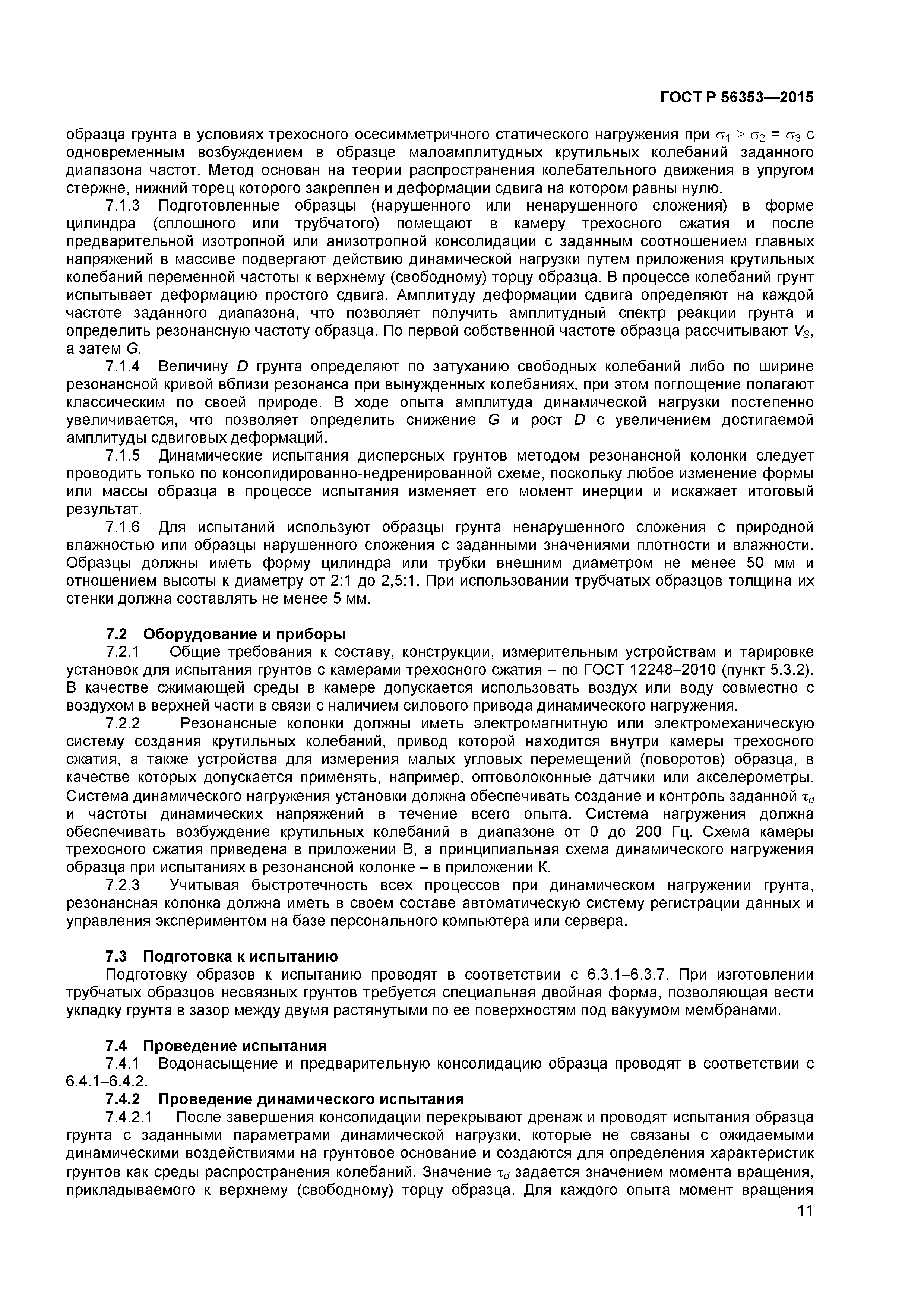 ГОСТ Р 56353—2015

образца грунта в условиях трехосного осесимметричного статического нагружения при $\sigma_1 \geq \sigma_2 = \sigma_3$ с одновременным возбуждением в образце малоамплитудных крутильных колебаний заданного диапазона частот. Метод основан на теории распространения колебательного движения в упругом стержне, нижний торец которого закреплен и деформации сдвига на котором равны нулю.

7.1.3 Подготовленные образцы (нарушенного или ненарушенного сложения) в форме цилиндра (сплошного или трубчатого) помещают в камеру трехосного сжатия и после предварительной изотропной или анизотропной консолидации с заданным соотношением главных напряжений в массиве подвергают действию динамической нагрузки путем приложения крутильных колебаний переменной частоты к верхнему (свободному) торцу образца. В процессе колебаний грунт испытывает деформацию простого сдвига. Амплитуду деформации сдвига определяют на каждой частоте заданного диапазона, что позволяет получить амплитудный спектр реакции грунта и определить резонансную частоту образца. По первой собственной частоте образца рассчитывают $V_S$, а затем $G$.

7.1.4 Величину $D$ грунта определяют по затуханию свободных колебаний либо по ширине резонансной кривой вблизи резонанса при вынужденных колебаниях, при этом поглощение полагают классическим по своей природе. В ходе опыта амплитуда динамической нагрузки постепенно увеличивается, что позволяет определить снижение $G$ и рост $D$ с увеличением достигаемой амплитуды сдвиговых деформаций.

7.1.5 Динамические испытания дисперсных грунтов методом резонансной колонки следует проводить только по консолидированно-недренированной схеме, поскольку любое изменение формы или массы образца в процессе испытания изменяет его момент инерции и искажает итоговый результат.

7.1.6 Для испытаний используют образцы грунта ненарушенного сложения с природной влажностью или образцы нарушенного сложения с заданными значениями плотности и влажности. Образцы должны иметь форму цилиндра или трубки внешним диаметром не менее 50 мм и отношением высоты к диаметру от 2:1 до 2,5:1. При использовании трубчатых образцов толщина их стенки должна составлять не менее 5 мм.

7.2 Оборудование и приборы
7.2.1 Общие требования к составу, конструкции, измерительным устройствам и тарировке установок для испытания грунтов с камерами трехосного сжатия – по ГОСТ 12248–2010 (пункт 5.3.2). В качестве сжимающей среды в камере допускается использовать воздух или воду совместно с воздухом в верхней части в связи с наличием силового привода динамического нагружения.

7.2.2 Резонансные колонки должны иметь электромагнитную или электромеханическую систему создания крутильных колебаний, привод которой находится внутри камеры трехосного сжатия, а также устройства для измерения малых угловых перемещений (поворотов) образца, в качестве которых допускается применять, например, оптоволоконные датчики или акселерометры. Система динамического нагружения установки должна обеспечивать создание и контроль заданной $\tau_d$ и частоты динамических напряжений в течение всего опыта. Система нагружения должна обеспечивать возбуждение крутильных колебаний в диапазоне от 0 до 200 Гц. Схема камеры трехосного сжатия приведена в приложении В, а принципиальная схема динамического нагружения образца при испытаниях в резонансной колонке – в приложении К.

7.2.3 Учитывая быстротечность всех процессов при динамическом нагружении грунта, резонансная колонка должна иметь в своем составе автоматическую систему регистрации данных и управления экспериментом на базе персонального компьютера или сервера.

7.3 Подготовка к испытанию
Подготовку образов к испытанию проводят в соответствии с 6.3.1–6.3.7. При изготовлении трубчатых образцов несвязных грунтов требуется специальная двойная форма, позволяющая вести укладку грунта в зазор между двумя растянутыми по ее поверхностям под вакуумом мембранами.

7.4 Проведение испытания
7.4.1 Водонасыщение и предварительную консолидацию образца проводят в соответствии с 6.4.1–6.4.2.
7.4.2 Проведение динамического испытания
7.4.2.1 После завершения консолидации перекрывают дренаж и проводят испытания образца грунта с заданными параметрами динамической нагрузки, которые не связаны с ожидаемыми динамическими воздействиями на грунтовое основание и создаются для определения характеристик грунтов как среды распространения колебаний. Значение $\tau_d$ задается значением момента вращения, прикладываемого к верхнему (свободному) торцу образца. Для каждого опыта момент вращения

11